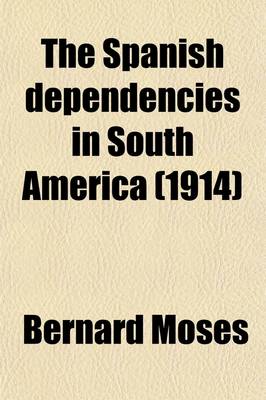 The Spanish dependencies in South America (1914)

Bernard Moses